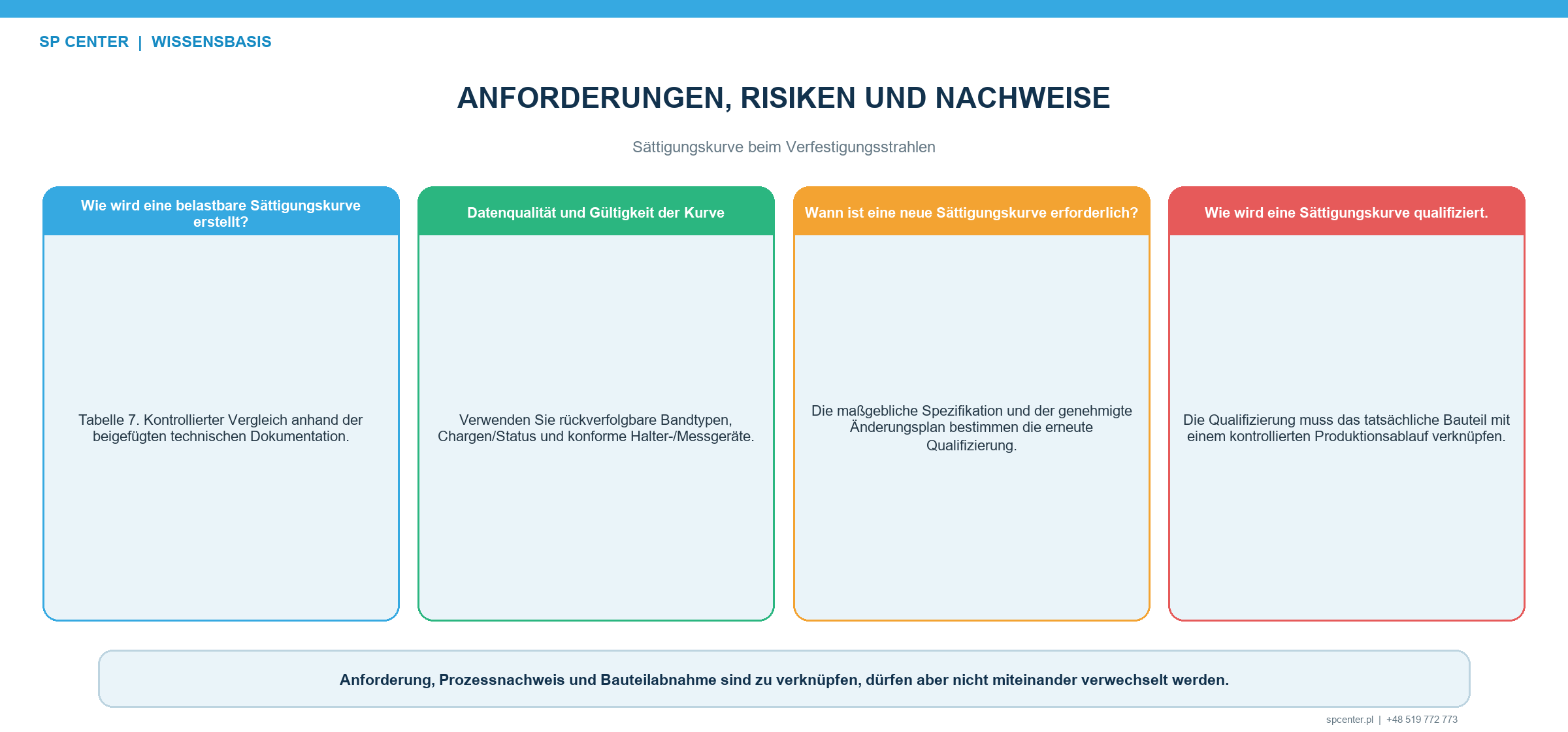 SP CENTER | WISSENSBASIS

ANFORDERUNGEN, RISIKEN UND NACHWEISE

Sättigungskurve beim Verfestigungsstrahlen

Wie wird eine belastbare Sättigungskurve erstellt?

Tabelle 7. Kontrollierter Vergleich anhand der beigefügten technischen Dokumentation.

Datenqualität und Gültigkeit der Kurve

Verwenden Sie rückverfolgbare Bandtypen, Chargen/Status und konforme Halter-/Messgeräte.

Wann ist eine neue Sättigungskurve erforderlich?

Die maßgebliche Spezifikation und der genehmigte Änderungsplan bestimmen die erneute Qualifizierung.

Wie wird eine Sättigungskurve qualifiziert.

Die Qualifizierung muss das tatsächliche Bauteil mit einem kontrollierten Produktionsablauf verknüpfen.

Anforderung, Prozessnachweis und Bauteilabnahme sind zu verknüpfen, dürfen aber nicht miteinander verwechselt werden.

spcenter.pl | +48 519 772 773